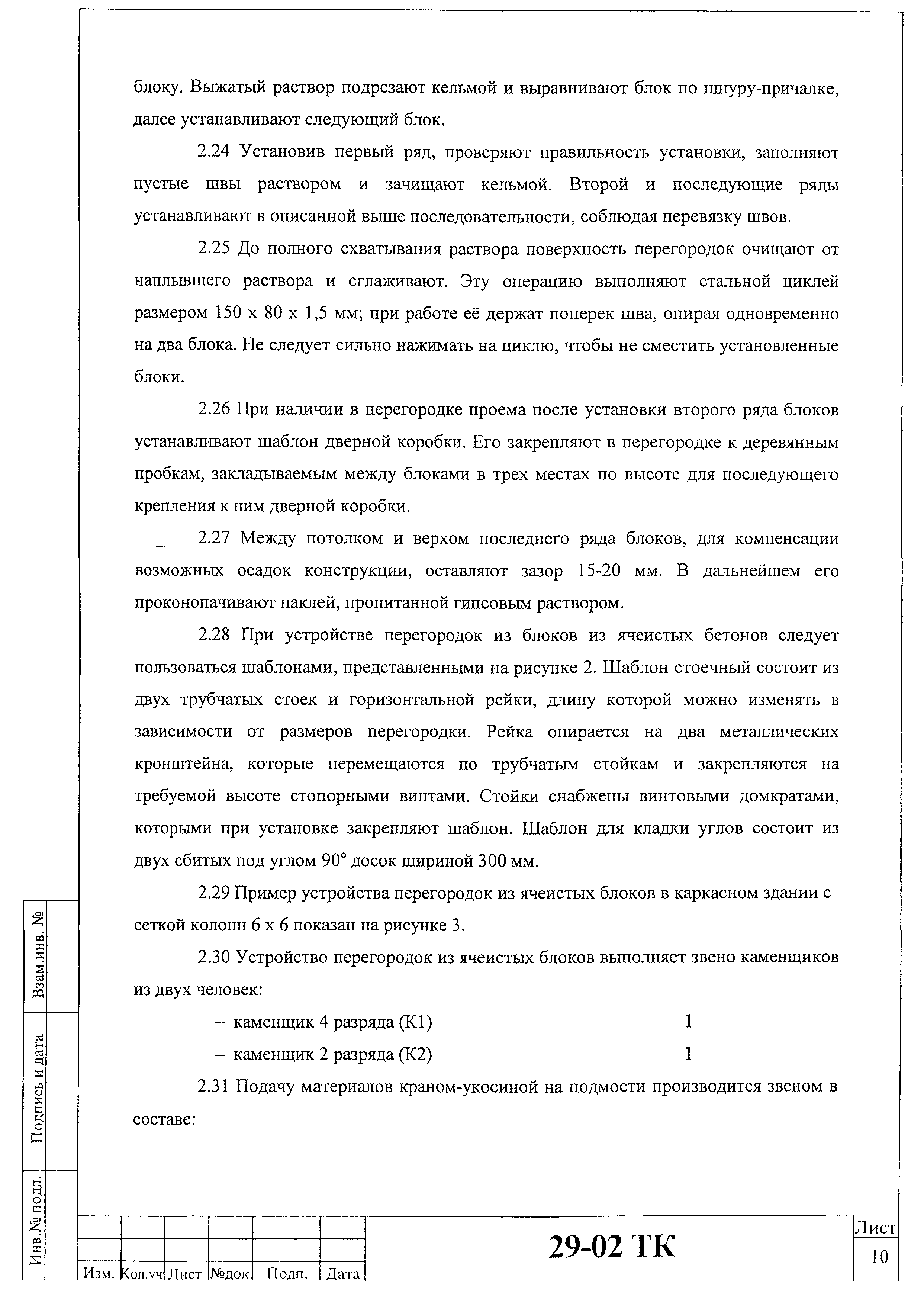 блоку. Выжатый раствор подрезают кельмой и выравнивают блок по шнуру-причалке, далее устанавливают следующий блок.

2.24 Установив первый ряд, проверяют правильность установки, заполняют пустые швы раствором и зачищают кельмой. Второй и последующие ряды устанавливают в описанной выше последовательности, соблюдая перевязку швов.

2.25 До полного схватывания раствора поверхность перегородок очищают от наплывшего раствора и сглаживают. Эту операцию выполняют стальной циклей размером 150 х 80 х 1,5 мм; при работе её держат поперек шва, опирая одновременно на два блока. Не следует сильно нажимать на циклю, чтобы не сместить установленные блоки.

2.26 При наличии в перегородке проема после установки второго ряда блоков устанавливают шаблон дверной коробки. Его закрепляют в перегородке к деревянным пробкам, закладываемым между блоками в трех местах по высоте для последующего крепления к ним дверной коробки.

2.27 Между потолком и верхом последнего ряда блоков, для компенсации возможных осадок конструкции, оставляют зазор 15-20 мм. В дальнейшем его проконопачивают паклей, пропитанной гипсовым раствором.

2.28 При устройстве перегородок из блоков из ячеистых бетонов следует пользоваться шаблонами, представленными на рисунке 2. Шаблон стоечный состоит из двух трубчатых стоек и горизонтальной рейки, длину которой можно изменять в зависимости от размеров перегородки. Рейка опирается на два металлических кронштейна, которые перемещаются по трубчатым стойкам и закрепляются на требуемой высоте стопорными винтами. Стойки снабжены винтовыми домкратами, которыми при установке закрепляют шаблон. Шаблон для кладки углов состоит из двух сбитых под углом 90° досок шириной 300 мм.

2.29 Пример устройства перегородок из ячеистых блоков в каркасном здании с сеткой колонн 6 х 6 показан на рисунке 3.

2.30 Устройство перегородок из ячеистых блоков выполняет звено каменщиков из двух человек:

– каменщик 4 разряда (К1) 1
– каменщик 2 разряда (К2) 1

2.31 Подачу материалов краном-укосиной на подмости производится звеном в составе:

Взам.инв. №
Подпись и дата
Инв.№ подл.

Изм. Кол.уч Лист №док Подп. Дата
29-02 ТК
Лист
10